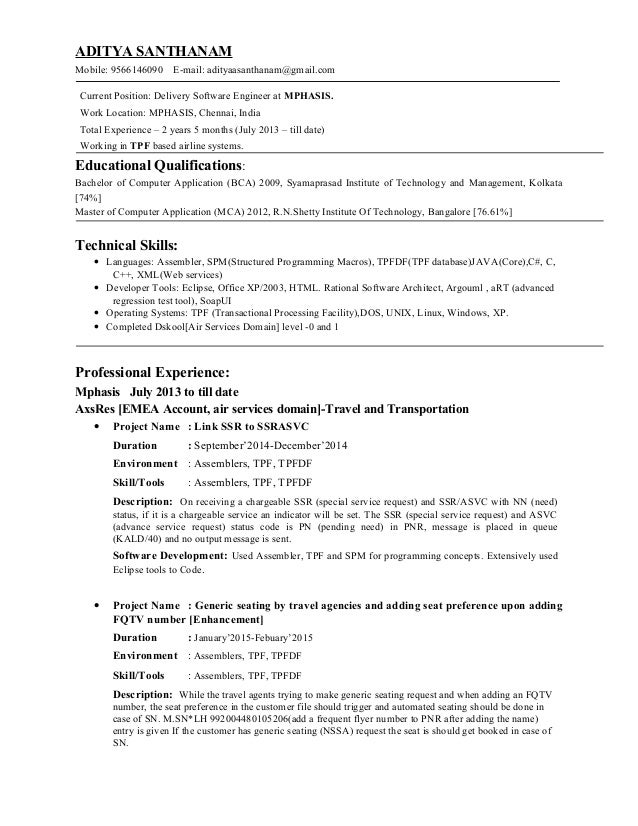 ADITYA SANTHANAM
Mobile: 9566146090 E-mail: adityaasanthanam@gmail.com

Current Position: Delivery Software Engineer at MPHASIS.
Work Location: MPHASIS, Chennai, India
Total Experience – 2 years 5 months (July 2013 – till date)
Working in TPF based airline systems.

Educational Qualifications:
Bachelor of Computer Application (BCA) 2009, Syamaprasad Institute of Technology and Management, Kolkata [74%]
Master of Computer Application (MCA) 2012, R.N.Shetty Institute Of Technology, Bangalore [76.61%]

Technical Skills:
• Languages: Assembler, SPM(Structured Programming Macros), TPFDF(TPF database)JAVA(Core),C#, C, C++, XML(Web services)
• Developer Tools: Eclipse, Office XP/2003, HTML. Rational Software Architect, Argouml , aRT (advanced regression test tool), SoapUI
• Operating Systems: TPF (Transactional Processing Facility),DOS, UNIX, Linux, Windows, XP.
• Completed Dskool[Air Services Domain] level -0 and 1

Professional Experience:
Mphasis July 2013 to till date
AxsRes [EMEA Account, air services domain]-Travel and Transportation
• Project Name : Link SSR to SSRASVC
Duration : September'2014-December'2014
Environment : Assemblers, TPF, TPFDF
Skill/Tools : Assemblers, TPF, TPFDF
Description: On receiving a chargeable SSR (special service request) and SSR/ASVC with NN (need) status, if it is a chargeable service an indicator will be set. The SSR (special service request) and ASVC (advance service request) status code is PN (pending need) in PNR, message is placed in queue (KALD/40) and no output message is sent.
Software Development: Used Assembler, TPF and SPM for programming concepts. Extensively used Eclipse tools to Code.

• Project Name : Generic seating by travel agencies and adding seat preference upon adding FQTV number [Enhancement]
Duration : January'2015-Febuary'2015
Environment : Assemblers, TPF, TPFDF
Skill/Tools : Assemblers, TPF, TPFDF
Description: While the travel agents trying to make generic seating request and when adding an FQTV number, the seat preference in the customer file should trigger and automated seating should be done in case of SN. M.SN*LH 992004480105206(add a frequent flyer number to PNR after adding the name) entry is given If the customer has generic seating (NSSA) request the seat is should get booked in case of SN.